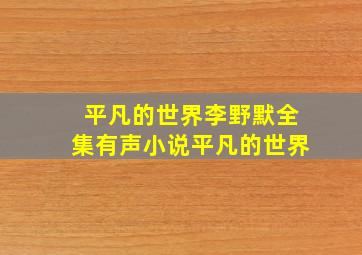 平凡的世界李野默全集有声小说平凡的世界